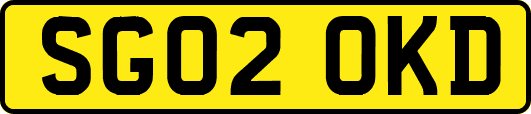 SG02 OKD